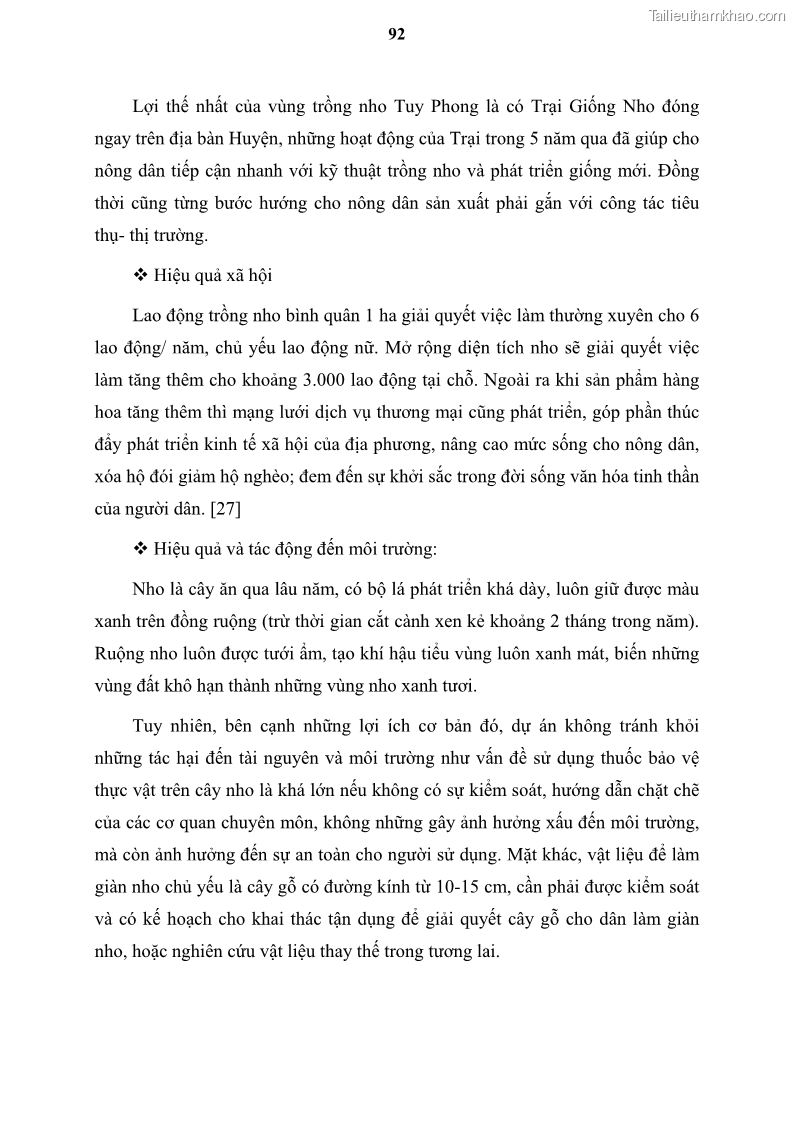 Tailieuthamkhao.com

92

Lợi thế nhất của vùng trồng nho Tuy Phong là có Trại Giống Nho đóng ngay trên địa bàn Huyện, những hoạt động của Trại trong 5 năm qua đã giúp cho nông dân tiếp cận nhanh với kỹ thuật trồng nho và phát triển giống mới. Đồng thời cũng từng bước hướng cho nông dân sản xuất phải gắn với công tác tiêu thụ- thị trường.

❖ Hiệu quả xã hội

Lao động trồng nho bình quân 1 ha giải quyết việc làm thường xuyên cho 6 lao động/ năm, chủ yếu lao động nữ. Mở rộng diện tích nho sẽ giải quyết việc làm tăng thêm cho khoảng 3.000 lao động tại chỗ. Ngoài ra khi sản phẩm hàng hoa tăng thêm thì mạng lưới dịch vụ thương mại cũng phát triển, góp phần thúc đẩy phát triển kinh tế xã hội của địa phương, nâng cao mức sống cho nông dân, xóa hộ đói giảm hộ nghèo; đem đến sự khởi sắc trong đời sống văn hóa tinh thần của người dân. [27]

❖ Hiệu quả và tác động đến môi trường:

Nho là cây ăn qua lâu năm, có bộ lá phát triển khá dày, luôn giữ được màu xanh trên đồng ruộng (trừ thời gian cắt cành xen kẻ khoảng 2 tháng trong năm). Ruộng nho luôn được tưới ẩm, tạo khí hậu tiểu vùng luôn xanh mát, biến những vùng đất khô hạn thành những vùng nho xanh tươi.

Tuy nhiên, bên cạnh những lợi ích cơ bản đó, dự án không tránh khỏi những tác hại đến tài nguyên và môi trường như vấn đề sử dụng thuốc bảo vệ thực vật trên cây nho là khá lớn nếu không có sự kiểm soát, hướng dẫn chặt chẽ của các cơ quan chuyên môn, không những gây ảnh hưởng xấu đến môi trường, mà còn ảnh hưởng đến sự an toàn cho người sử dụng. Mặt khác, vật liệu để làm giàn nho chủ yếu là cây gỗ có đường kính từ 10-15 cm, cần phải được kiểm soát và có kế hoạch cho khai thác tận dụng để giải quyết cây gỗ cho dân làm giàn nho, hoặc nghiên cứu vật liệu thay thế trong tương lai.